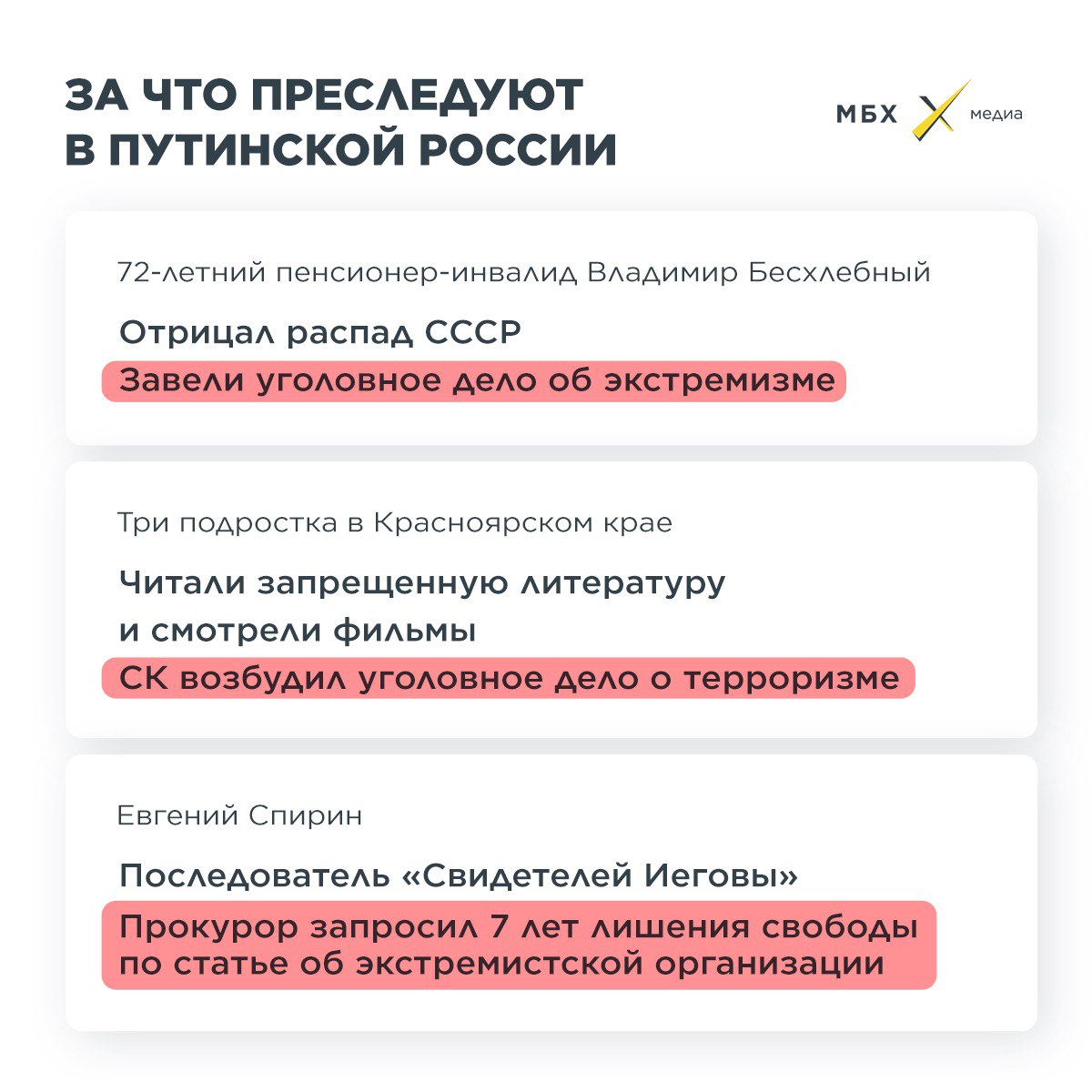 ЗА ЧТО ПРЕСЛЕДУЮТ В ПУТИНСКОЙ РОССИИ

МБХ медиа

72-летний пенсионер-инвалид Владимир Бесхлебный

Отрицал распад СССР

Завели уголовное дело об экстремизме

Три подростка в Красноярском крае

Читали запрещенную литературу и смотрели фильмы

СК возбудил уголовное дело о терроризме

Евгений Спирин

Последователь «Свидетелей Иеговы»

Прокурор запросил 7 лет лишения свободы по статье об экстремистской организации